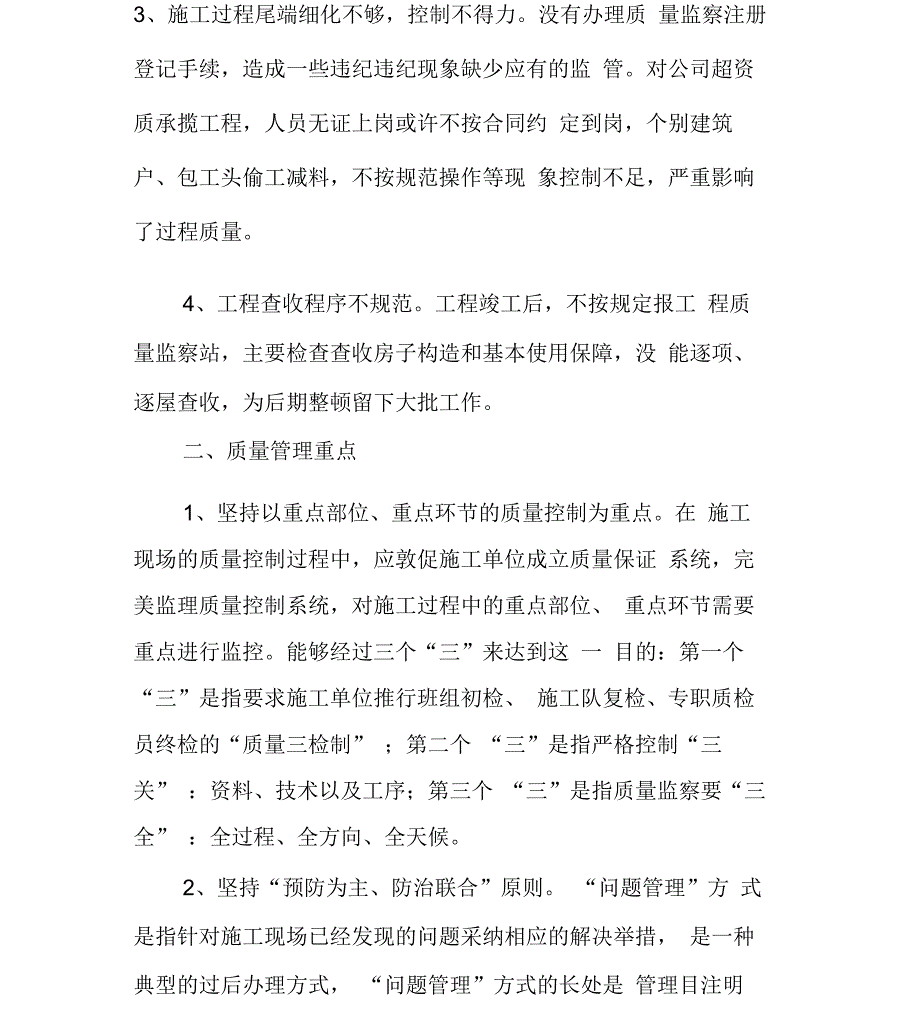 3、施工过程尾端细化不够，控制不得力。没有办理质 量监察注册登记手续，造成一些违纪违纪现象缺少应有的监 管。对公司超资质承揽工程，人员无证上岗或许不按合同约 定到岗，个别建筑户、包工头偷工减料，不按规范操作等现 象控制不足，严重影响了过程质量。

4、工程查收程序不规范。工程竣工后，不按规定报工 程质量监察站，主要检查查收房子构造和基本使用保障，没 能逐项、逐屋查收，为后期整顿留下大批工作。

二、质量管理重点

1、坚持以重点部位、重点环节的质量控制为重点。在 施工现场的质量控制过程中，应敦促施工单位成立质量保证 系统，完美监理质量控制系统，对施工过程中的重点部位、 重点环节需要重点进行监控。能够经过三个“三”来达到这 一 目的：第一个“三”是指要求施工单位推行班组初检、 施工队复检、专职质检员终检的“质量三检制” ；第二个 “三”是指严格控制“三关” ：资料、技术以及工序；第三个 “三”是指质量监察要“三全” ：全过程、全方向、全天候。

2、坚持“预防为主、防治联合”原则。 “问题管理”方 式是指针对施工现场已经发现的问题采纳相应的解决举措， 是一种典型的过后办理方式， “问题管理”方式的长处是 管理目注明